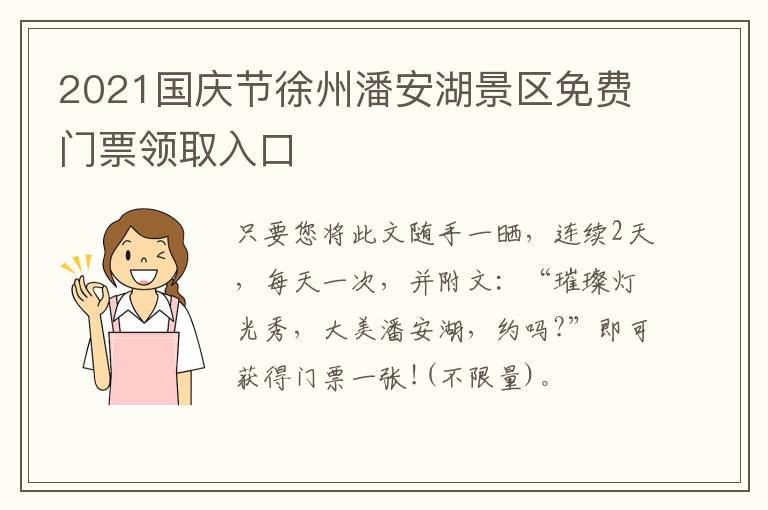 2021国庆节徐州潘安湖景区免费门票领取入口

只要您将此文随手一晒，连续2天，每天一次，并附文：“璀璨灯光秀，大美潘安湖，约吗?”即可获得门票一张!(不限量)。